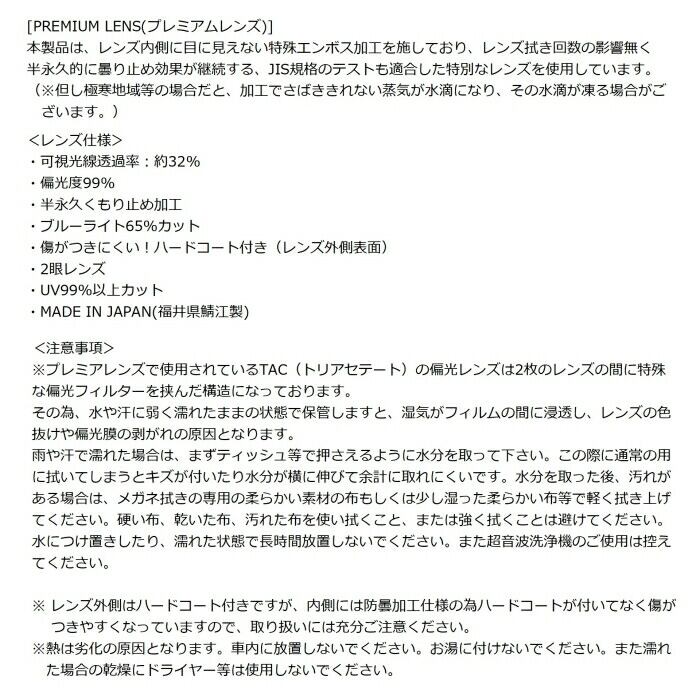 [PREMIUM LENS(プレミアムレンズ)]
本製品は、レンズ内側に目に見えない特殊エンボス加工を施しており、レンズ拭き回数の影響無く半永久的に曇り止め効果が継続する、JIS規格のテストも適合した特別なレンズを使用しています。
（※但し極寒地域等の場合だと、加工でさばききれない蒸気が水滴になり、その水滴が凍る場合がございます。）

<レンズ仕様>
・可視光線透過率：約32%
・偏光度99%
・半永久くもり止め加工
・ブルーライト65%カット
・傷がつきにくい！ハードコート付き（レンズ外側表面）
・2眼レンズ
・UV99%以上カット
・MADE IN JAPAN(福井県鯖江製)

<注意事項>
※プレミアレンズで使用されているTAC（トリアセテート）の偏光レンズは2枚のレンズの間に特殊な偏光フィルターを挟んだ構造になっております。
その為、水や汗に弱く濡れたままの状態で保管しますと、湿気がフィルムの間に浸透し、レンズの色抜けや偏光膜の剥がれの原因となります。
雨や汗で濡れた場合は、まずティッシュ等で押さえるように水分を取って下さい。この際に通常の用に拭いてしまうとキズが付いたり水分が横に伸びて余計に取れにくいです。水分を取った後、汚れがある場合は、メガネ拭きの専用の柔らかい素材の布もしくは少し湿った柔らかい布等で軽く拭き上げてください。硬い布、乾いた布、汚れた布を使い拭くこと、または強く拭くことは避けてください。
水につけ置きしたり、濡れた状態で長時間放置しないでください。また超音波洗浄機のご使用は控えてください。

※ レンズ外側はハードコート付きですが、内側には防曇加工仕様の為ハードコートが付いてなく傷がつきやすくなっていますので、取り扱いには充分ご注意ください。
※熱は劣化の原因となります。車内に放置しないでください。お湯に付けないでください。また濡れた場合の乾燥にドライヤー等は使用しないでください。